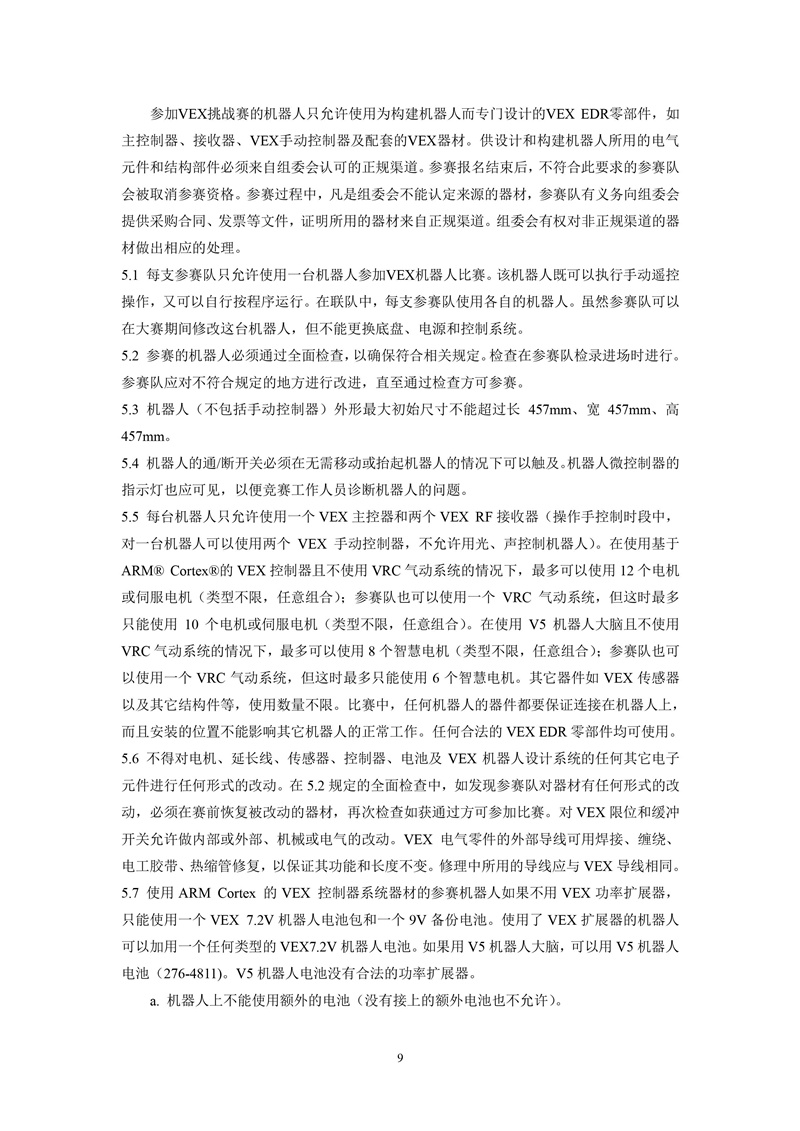 参加VEX挑战赛的机器人只允许使用为构建机器人而专门设计的VEX EDR零部件，如主控制器、接收器、VEX手动控制器及配套的VEX器材。供设计和构建机器人所用的电气元件和结构部件必须来自组委会认可的正规渠道。参赛报名结束后，不符合此要求的参赛队会被取消参赛资格。参赛过程中，凡是组委会不能认定来源的器材，参赛队有义务向组委会提供采购合同、发票等文件，证明所用的器材来自正规渠道。组委会有权对非正规渠道的器材做出相应的处理。

5.1 每支参赛队只允许使用一台机器人参加VEX机器人比赛。该机器人既可以执行手动遥控操作，又可以自行按程序运行。在联队中，每支参赛队使用各自的机器人。虽然参赛队可以在大赛期间修改这台机器人，但不能更换底盘、电源和控制系统。

5.2 参赛的机器人必须通过全面检查，以确保符合相关规定。检查在参赛队检录进场时进行。参赛队应对不符合规定的地方进行改进，直至通过检查方可参赛。

5.3 机器人（不包括手动控制器）外形最大初始尺寸不能超过长 457mm、宽 457mm、高 457mm。

5.4 机器人的通/断开关必须在无需移动或抬起机器人的情况下可以触及。机器人微控制器的指示灯也应可见，以便竞赛工作人员诊断机器人的问题。

5.5 每台机器人只允许使用一个 VEX 主控器和两个 VEX RF 接收器（操作手控制时段中，对一台机器人可以使用两个 VEX 手动控制器，不允许用光、声控制机器人）。在使用基于 ARM® Cortex®的 VEX 控制器且不使用 VRC 气动系统的情况下，最多可以使用 12 个电机或伺服电机（类型不限，任意组合）；参赛队也可以使用一个 VRC 气动系统，但这时最多只能使用 10 个电机或伺服电机（类型不限，任意组合）。在使用 V5 机器人大脑且不使用 VRC 气动系统的情况下，最多可以使用 8 个智慧电机（类型不限，任意组合）；参赛队也可以使用一个 VRC 气动系统，但这时最多只能使用 6 个智慧电机。其它器件如 VEX 传感器以及其它结构件等，使用数量不限。比赛中，任何机器人的器件都要保证连接在机器人上，而且安装的位置不能影响其它机器人的正常工作。任何合法的 VEX EDR 零部件均可使用。

5.6 不得对电机、延长线、传感器、控制器、电池及 VEX 机器人设计系统的任何其它电子元件进行任何形式的改动。在 5.2 规定的全面检查中，如发现参赛队对器材有任何形式的改动，必须在赛前恢复被改动的器材，再次检查如获通过方可参加比赛。对 VEX 限位和缓冲开关允许做内部或外部、机械或电气的改动。VEX 电气零件的外部导线可用焊接、缠绕、电工胶带、热缩管修复，以保证其功能和长度不变。修理中所用的导线应与 VEX 导线相同。

5.7 使用 ARM Cortex 的 VEX 控制器系统器材的参赛机器人如果不用 VEX 功率扩展器，只能使用一个 VEX 7.2V 机器人电池包和一个 9V 备份电池。使用了 VEX 扩展器的机器人可以加用一个任何类型的 VEX7.2V 机器人电池。如果用 V5 机器人大脑，可以用 V5 机器人电池（276-4811)。V5 机器人电池没有合法的功率扩展器。

a. 机器人上不能使用额外的电池（没有接上的额外电池也不允许）。

9